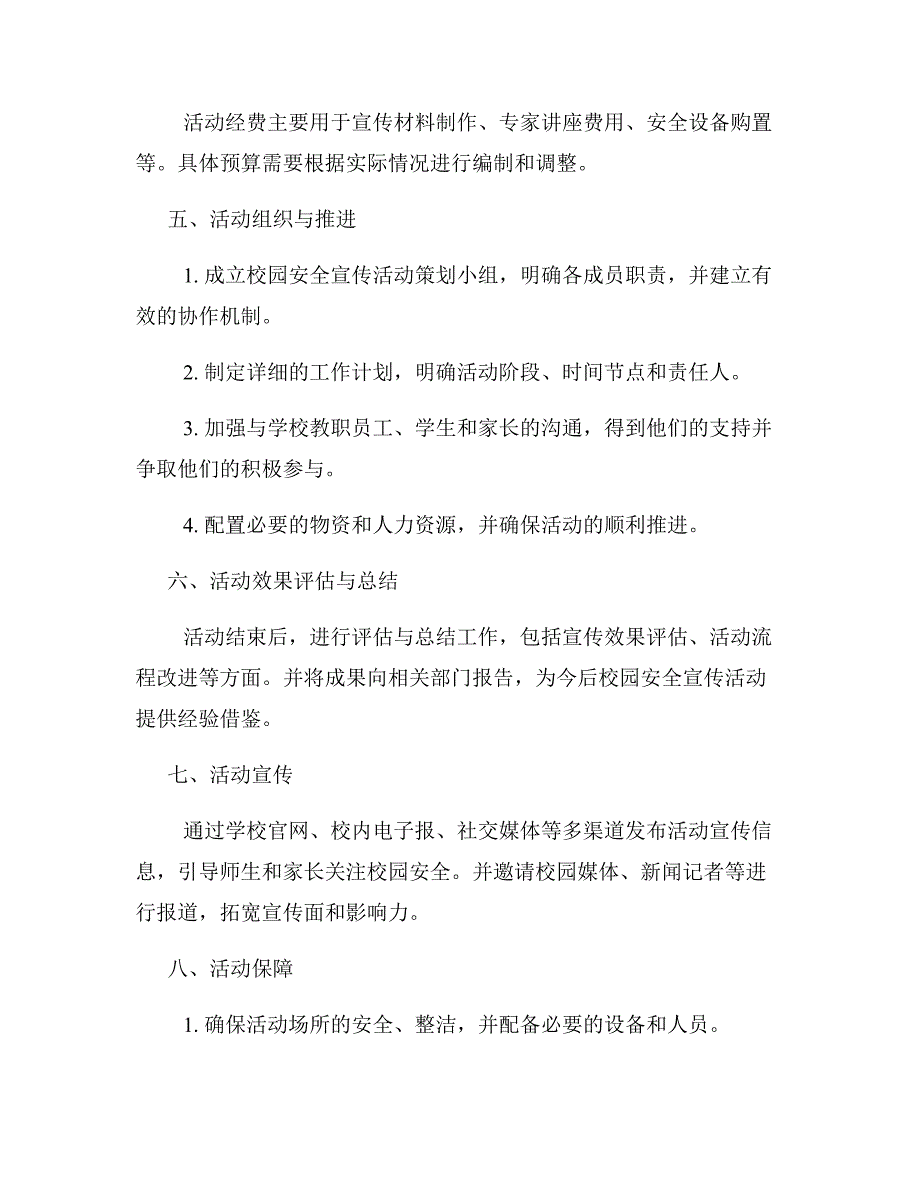 活动经费主要用于宣传材料制作、专家讲座费用、安全设备购置等。具体预算需要根据实际情况进行编制和调整。

五、活动组织与推进

1. 成立校园安全宣传活动策划小组，明确各成员职责，并建立有效的协作机制。

2. 制定详细的工作计划，明确活动阶段、时间节点和责任人。

3. 加强与学校教职员工、学生和家长的沟通，得到他们的支持并争取他们的积极参与。

4. 配置必要的物资和人力资源，并确保活动的顺利推进。

六、活动效果评估与总结

活动结束后，进行评估与总结工作，包括宣传效果评估、活动流程改进等方面。并将成果向相关部门报告，为今后校园安全宣传活动提供经验借鉴。

七、活动宣传

通过学校官网、校内电子报、社交媒体等多渠道发布活动宣传信息，引导师生和家长关注校园安全。并邀请校园媒体、新闻记者等进行报道，拓宽宣传面和影响力。

八、活动保障

1. 确保活动场所的安全、整洁，并配备必要的设备和人员。